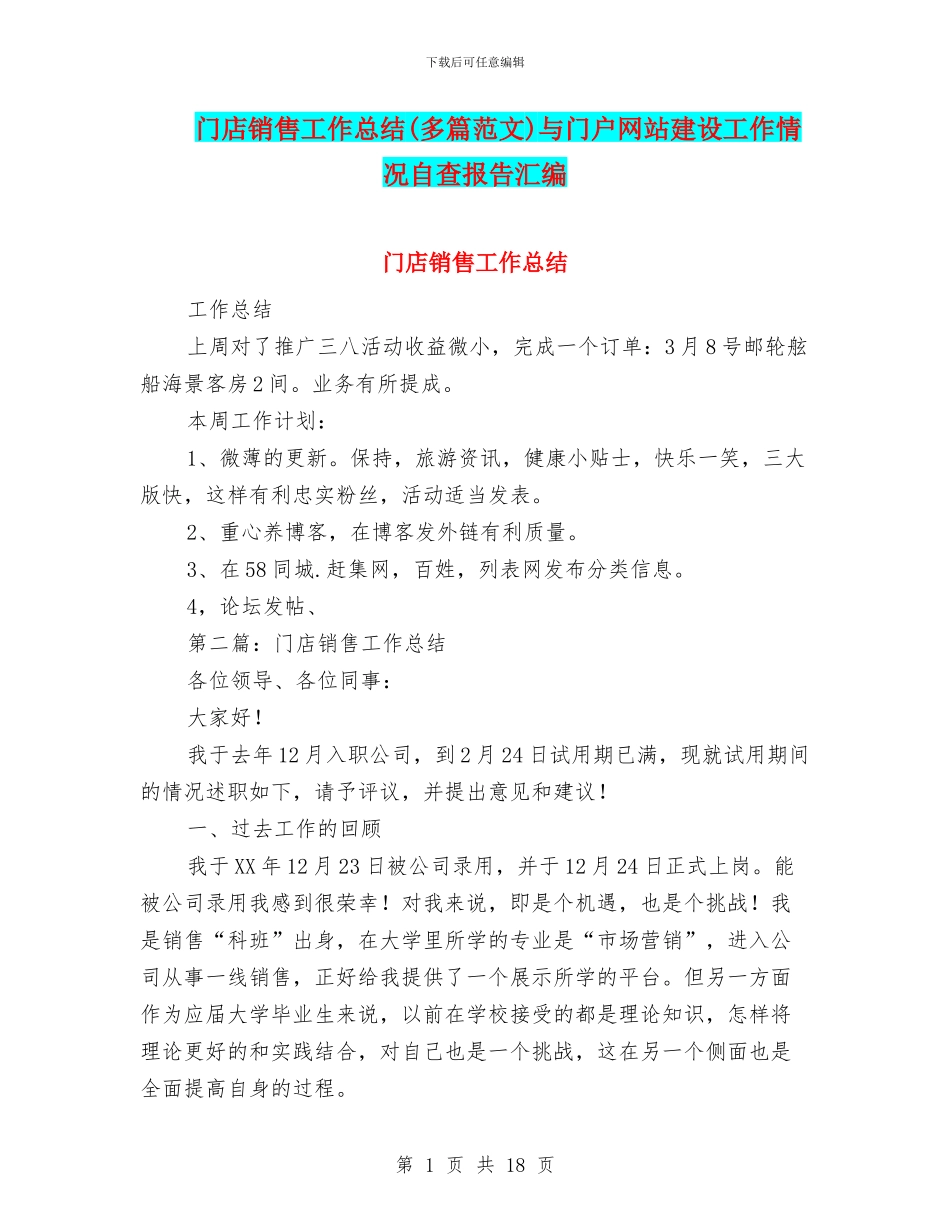 下载后可任意编辑

门店销售工作总结(多篇范文)与门户网站建设工作情况自查报告汇编

门店销售工作总结

工作总结

上周对了推广三八活动收益微小，完成一个订单：3月8号邮轮舷船海景客房2间。业务有所提成。

本周工作计划：

1、微薄的更新。保持，旅游资讯，健康小贴士，快乐一笑，三大版快，这样有利忠实粉丝，活动适当发表。

2、重心养博客，在博客发外链有利质量。

3、在58同城.赶集网，百姓，列表网发布分类信息。

4，论坛发帖、

第二篇：门店销售工作总结

各位领导、各位同事：

大家好！

我于去年12月入职公司，到2月24日试用期已满，现就试用期间的情况述职如下，请予评议，并提出意见和建议！

一、过去工作的回顾

我于XX年12月23日被公司录用，并于12月24日正式上岗。能被公司录用我感到很荣幸！对我来说，即是个机遇，也是个挑战！我是销售“科班”出身，在大学里所学的专业是“市场营销”，进入公司从事一线销售，正好给我提供了一个展示所学的平台。但另一方面作为应届大学毕业生来说，以前在学校接受的都是理论知识，怎样将理论更好的和实践结合，对自己也是一个挑战，这在另一个侧面也是全面提高自身的过程。

第 1 页 共 18 页